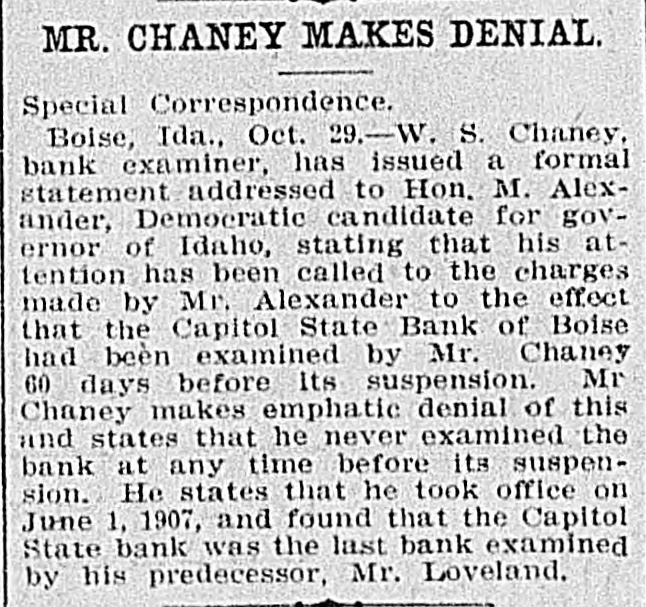 MR. CHANEY MAKES DENIAL.

Special Correspondence.

Boise, Ida., Oct. 29.—W. S. Chaney, bank examiner, has issued a formal statement addressed to Hon. M. Alexander, Democratic candidate for governor of Idaho, stating that his attention has been called to the charges made by Mr. Alexander to the effect that the Capitol State Bank of Boise had been examined by Mr. Chaney 60 days before its suspension. Mr Chaney makes emphatic denial of this and states that he never examined the bank at any time before its suspension. He states that he took office on June 1, 1907, and found that the Capitol State bank was the last bank examined by his predecessor, Mr. Loveland.